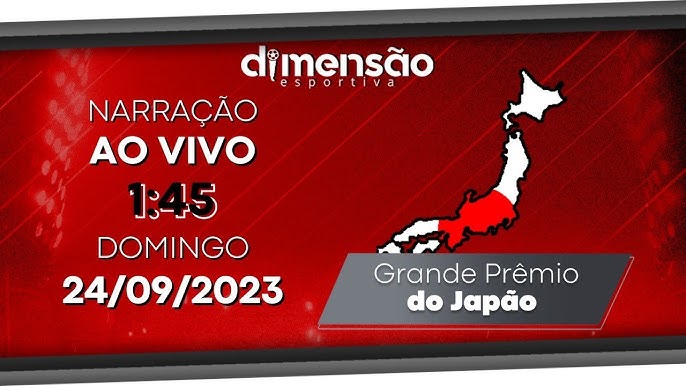 dimensão
esportiva

NARRAÇÃO
AO VIVO
1:45
DOMINGO
24/09/2023

Grande Prêmio
do Japão